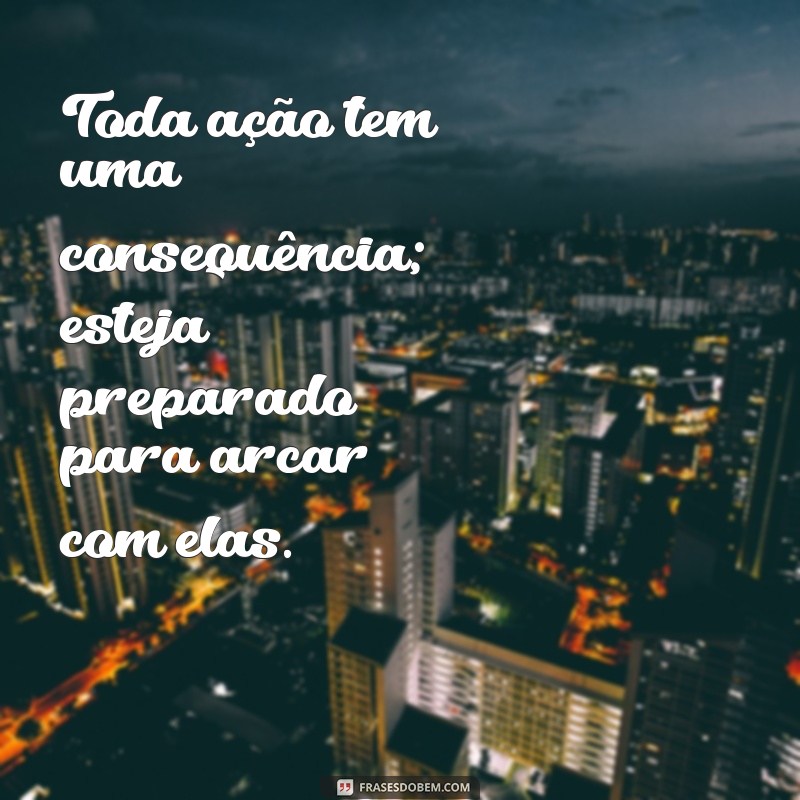 Toda ação tem uma

consequência; esteja preparado para arcar

com elas.

FRASESDOBEM.COM